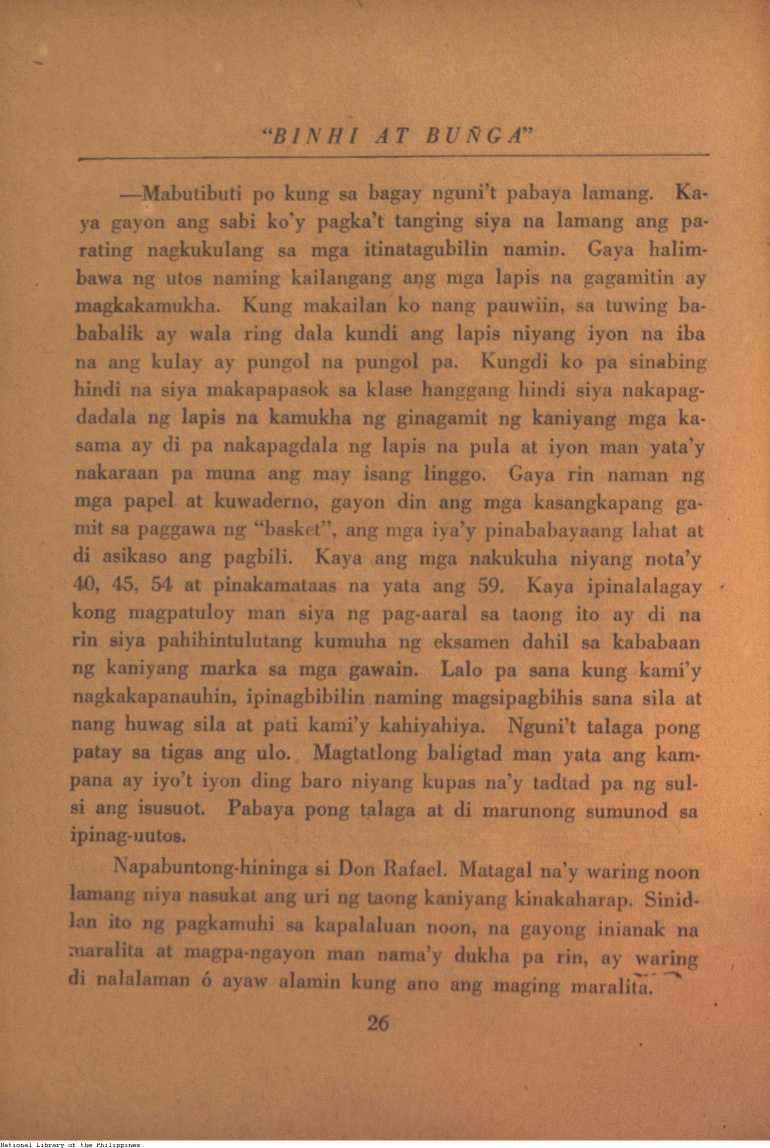 "BINHI AT BUÑGA"

—Mabutibuti po kung sa bagay nguni't pabaya lamang. Kaya gayon ang sabi ko'y pagka't tanging siya na lamang ang parating nagkukulang sa mga itinatagubilin namin. Gaya halimbawa ng utos naming kailangang ang mga lapis na gagamitin ay magkakamukha. Kung makailan ko nang pauwiin, sa tuwing babalik ay wala ring dala kundi ang lapis niyang iyon na iba na ang kulay ay pungol na pungol pa. Kungdi ko pa sinabing hindi na siya makapapasok sa klase hanggang hindi siya nakapagdadala ng lapis na kamukha ng ginagamit ng kaniyang mga kasama ay di pa nakapagdala ng lapis na pula at iyon man yata'y nakaraan pa muna ang may isang linggo. Gaya rin naman ng mga papel at kuwaderno, gayon din ang mga kasangkapang gamit sa paggawa ng "basket", ang mga iya'y pinababayaang lahat at di asikaso ang pagbili. Kaya ang mga nakukuha niyang nota'y 40, 45, 54 at pinakamataas na yata ang 59. Kaya ipinalalagay kong magpatuloy man siya ng pag-aaral sa taong ito ay di na rin siya pahihintulutang kumuha ng eksamen dahil sa kababaan ng kaniyang marka sa mga gawain. Lalo pa sana kung kami'y nagkakapanauhin, ipinagbibilin naming magsipagbihis sana sila at nang huwag sila at pati kami'y kahiyahiya. Nguni't talaga pong patay sa tigas ang ulo. Magtatlong baligtad man yata ang kampana ay iyo't iyon ding baro niyang kupas na'y tadtad pa ng sulsi ang isusuot. Pabaya pong talaga at di marunong sumunod sa ipinag-uutos.

Napabuntong-hininga si Don Rafael. Matagal na'y waring noon lamang niya nasukat ang uri ng taong kaniyang kinakaharap. Sinidlan ito ng pagkamuhi sa kapalaluan noon, na gayong inianak na maralita at magpa-ngayon man nama'y dukha pa rin, ay waring di nalalaman ó ayaw alamin kung ano ang maging maralita.

26

National Library of the Philippines